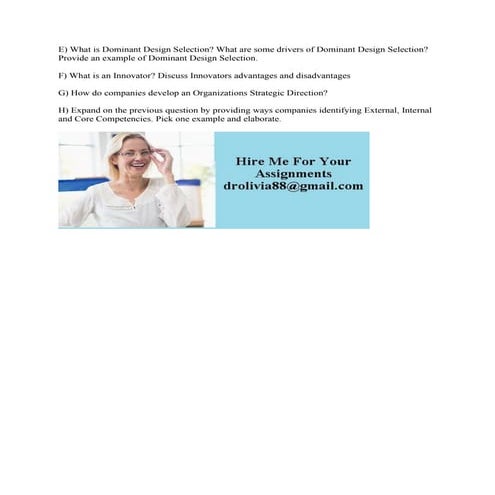 E) What is Dominant Design Selection? What are some drivers of Dominant Design Selection? Provide an example of Dominant Design Selection.

F) What is an Innovator? Discuss Innovators advantages and disadvantages

G) How do companies develop an Organizations Strategic Direction?

H) Expand on the previous question by providing ways companies identifying External, Internal and Core Competencies. Pick one example and elaborate.

Hire Me For Your Assignments
drolivia88@gmail.com